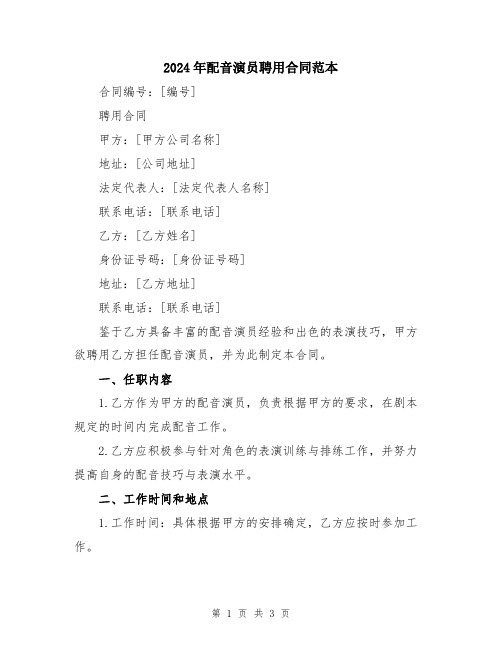 2024年配音演员聘用合同范本

合同编号：[编号]

聘用合同

甲方：[甲方公司名称]

地址：[公司地址]

法定代表人：[法定代表人名称]

联系电话：[联系电话]

乙方：[乙方姓名]

身份证号码：[身份证号码]

地址：[乙方地址]

联系电话：[联系电话]

鉴于乙方具备丰富的配音演员经验和出色的表演技巧，甲方欲聘用乙方担任配音演员，并为此制定本合同。

一、任职内容

1.乙方作为甲方的配音演员，负责根据甲方的要求，在剧本规定的时间内完成配音工作。

2.乙方应积极参与针对角色的表演训练与排练工作，并努力提高自身的配音技巧与表演水平。

二、工作时间和地点

1.工作时间：具体根据甲方的安排确定，乙方应按时参加工作。

第 1 页 共 3 页